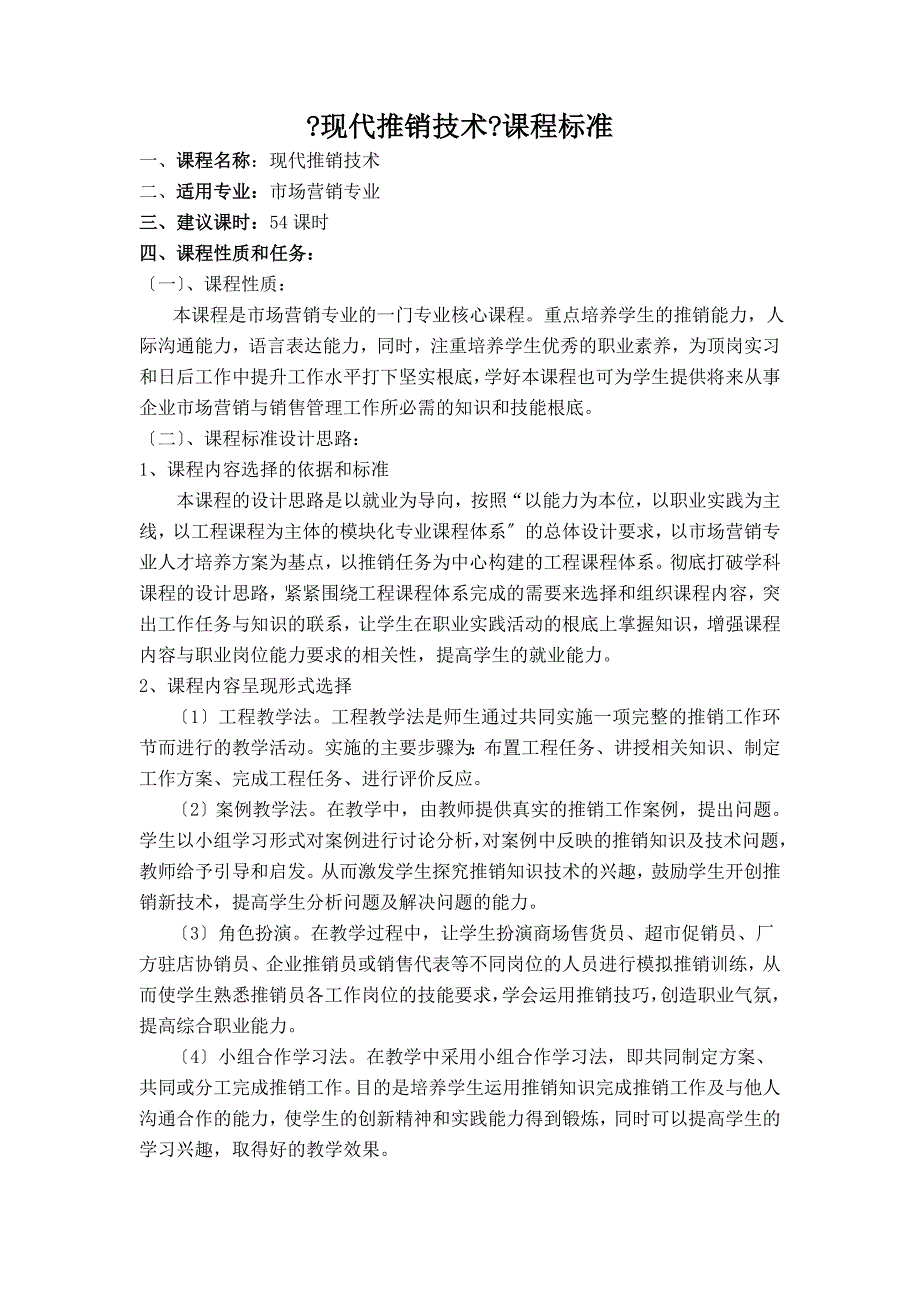 ?现代推销技术?课程标准

一、课程名称：现代推销技术

二、适用专业：市场营销专业

三、建议课时：54 课时

四、课程性质和任务：

〔一〕、课程性质：

本课程是市场营销专业的一门专业核心课程。重点培养学生的推销能力，人际沟通能力，语言表达能力，同时，注重培养学生优秀的职业素养，为顶岗实习和日后工作中提升工作水平打下坚实根底，学好本课程也可为学生提供将来从事企业市场营销与销售管理工作所必需的知识和技能根底。

〔二〕、课程标准设计思路：

1、课程内容选择的依据和标准

本课程的设计思路是以就业为导向，按照“以能力为本位，以职业实践为主线，以工程课程为主体的模块化专业课程体系〞的总体设计要求，以市场营销专业人才培养方案为基点，以推销任务为中心构建的工程课程体系。彻底打破学科课程的设计思路，紧紧围绕工程课程体系完成的需要来选择和组织课程内容，突出工作任务与知识的联系，让学生在职业实践活动的根底上掌握知识，增强课程内容与职业岗位能力要求的相关性，提高学生的就业能力。

2、课程内容呈现形式选择

〔1〕工程教学法。工程教学法是师生通过共同实施一项完整的推销工作环节而进行的教学活动。实施的主要步骤为：布置工程任务、讲授相关知识、制定工作方案、完成工程任务、进行评价反应。

〔2〕案例教学法。在教学中，由教师提供真实的推销工作案例，提出问题。学生以小组学习形式对案例进行讨论分析，对案例中反映的推销知识及技术问题，教师给予引导和启发。从而激发学生探究推销知识技术的兴趣，鼓励学生开创推销新技术，提高学生分析问题及解决问题的能力。

〔3〕角色扮演。在教学过程中，让学生扮演商场售货员、超市促销员、厂方驻店协销员、企业推销员或销售代表等不同岗位的人员进行模拟推销训练，从而使学生熟悉推销员各工作岗位的技能要求，学会运用推销技巧，创造职业气氛，提高综合职业能力。

〔4〕小组合作学习法。在教学中采用小组合作学习法，即共同制定方案、共同或分工完成推销工作。目的是培养学生运用推销知识完成推销工作及与他人沟通合作的能力，使学生的创新精神和实践能力得到锻炼，同时可以提高学生的学习兴趣，取得好的教学效果。